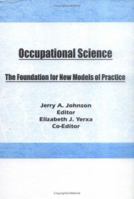 Occupational Science

The Foundation for New Models of Practice

Jerry A. Johnson
Editor
Elizabeth J. Yerxa
Co-Editor